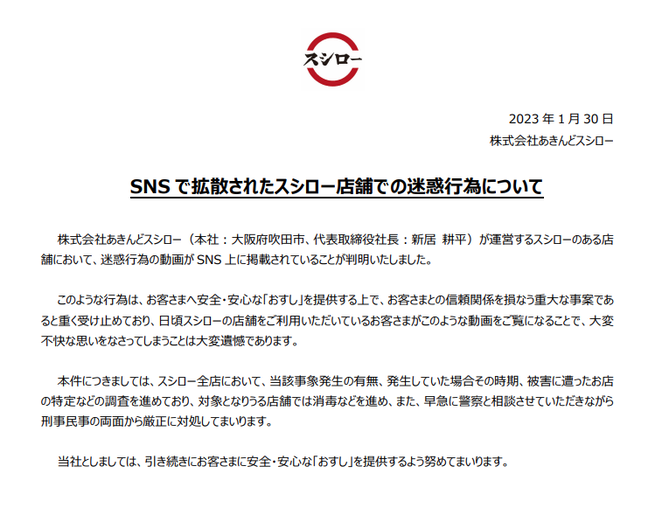 スシロー

2023 年 1 月 30 日
株式会社あきんどスシロー

SNS で拡散されたスシロー店舗での迷惑行為について

株式会社あきんどスシロー（本社：大阪府吹田市、代表取締役社長：新居 耕平）が運営するスシローのある店舗において、迷惑行為の動画が SNS 上に掲載されていることが判明いたしました。

このような行為は、お客さまへ安全・安心な「おすし」を提供する上で、お客さまとの信頼関係を損なう重大な事案であると重く受け止めており、日頃スシローの店舗をご利用いただいているお客さまがこのような動画をご覧になることで、大変不快な思いをなさってしまうことは大変遺憾であります。

本件につきましては、スシロー全店において、当該事象発生の有無、発生していた場合その時期、被害に遭ったお店の特定などの調査を進めており、対象となりうる店舗では消毒などを進め、また、早急に警察と相談させていただきながら刑事民事の両面から厳正に対処してまいります。

当社としましては、引き続きにお客さまに安全・安心な「おすし」を提供するよう努めてまいります。